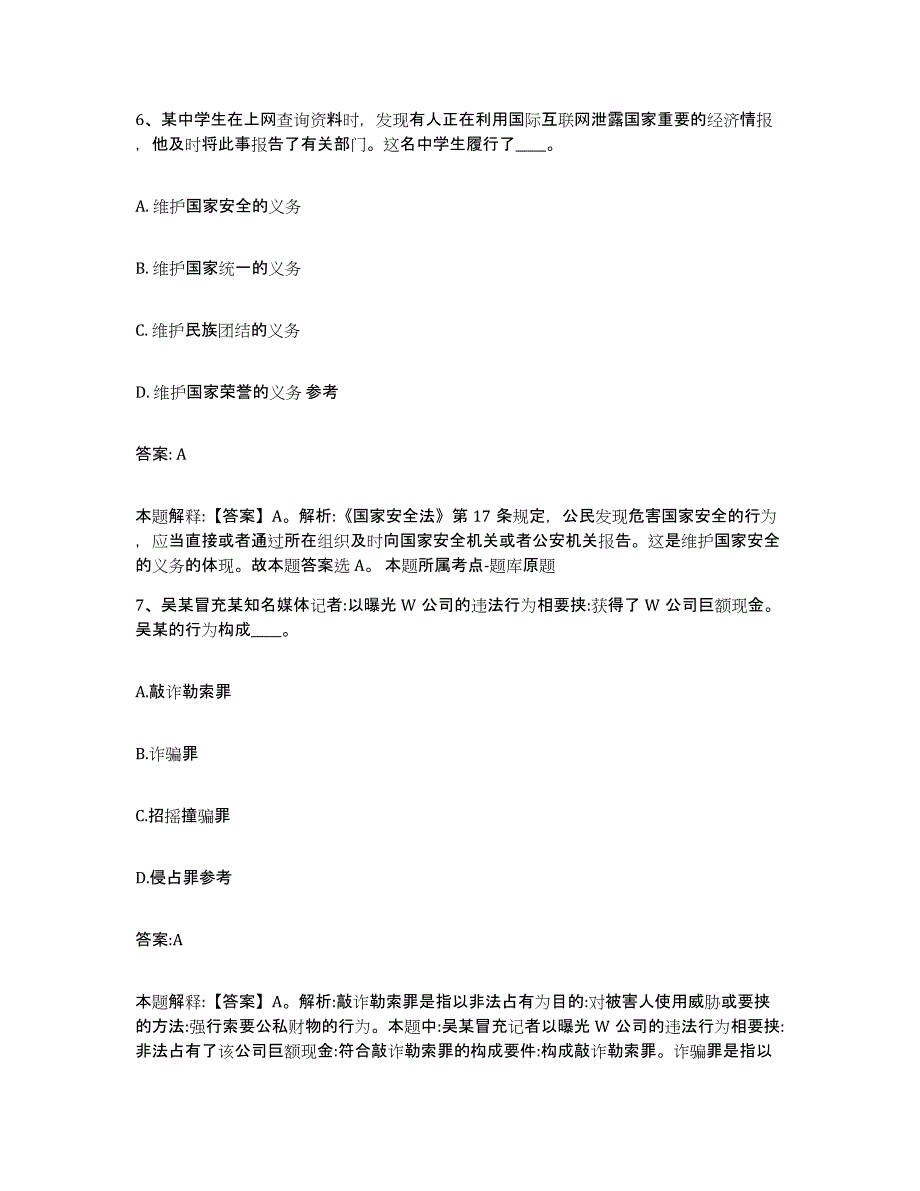 6、某中学生在上网查询资料时，发现有人正在利用国际互联网泄露国家重要的经济情报，他及时将此事报告了有关部门。这名中学生履行了____。

A. 维护国家安全的义务

B. 维护国家统一的义务

C. 维护民族团结的义务

D. 维护国家荣誉的义务 参考

答案: A

本题解释:【答案】A。解析:《国家安全法》第 17 条规定，公民发现危害国家安全的行为，应当直接或者通过所在组织及时向国家安全机关或者公安机关报告。这是维护国家安全的义务的体现。故本题答案选 A。 本题所属考点-题库原题

7、吴某冒充某知名媒体记者:以曝光 W 公司的违法行为相要挟:获得了 W 公司巨额现金。吴某的行为构成____。

A.敲诈勒索罪

B.诈骗罪

C.招摇撞骗罪

D.侵占罪参考

答案:A

本题解释:【答案】A。解析:敲诈勒索罪是指以非法占有为目的:对被害人使用威胁或要挟的方法:强行索要公私财物的行为。本题中:吴某冒充记者以曝光 W 公司的违法行为相要挟:非法占有了该公司巨额现金:符合敲诈勒索罪的构成要件:构成敲诈勒索罪。诈骗罪是指以